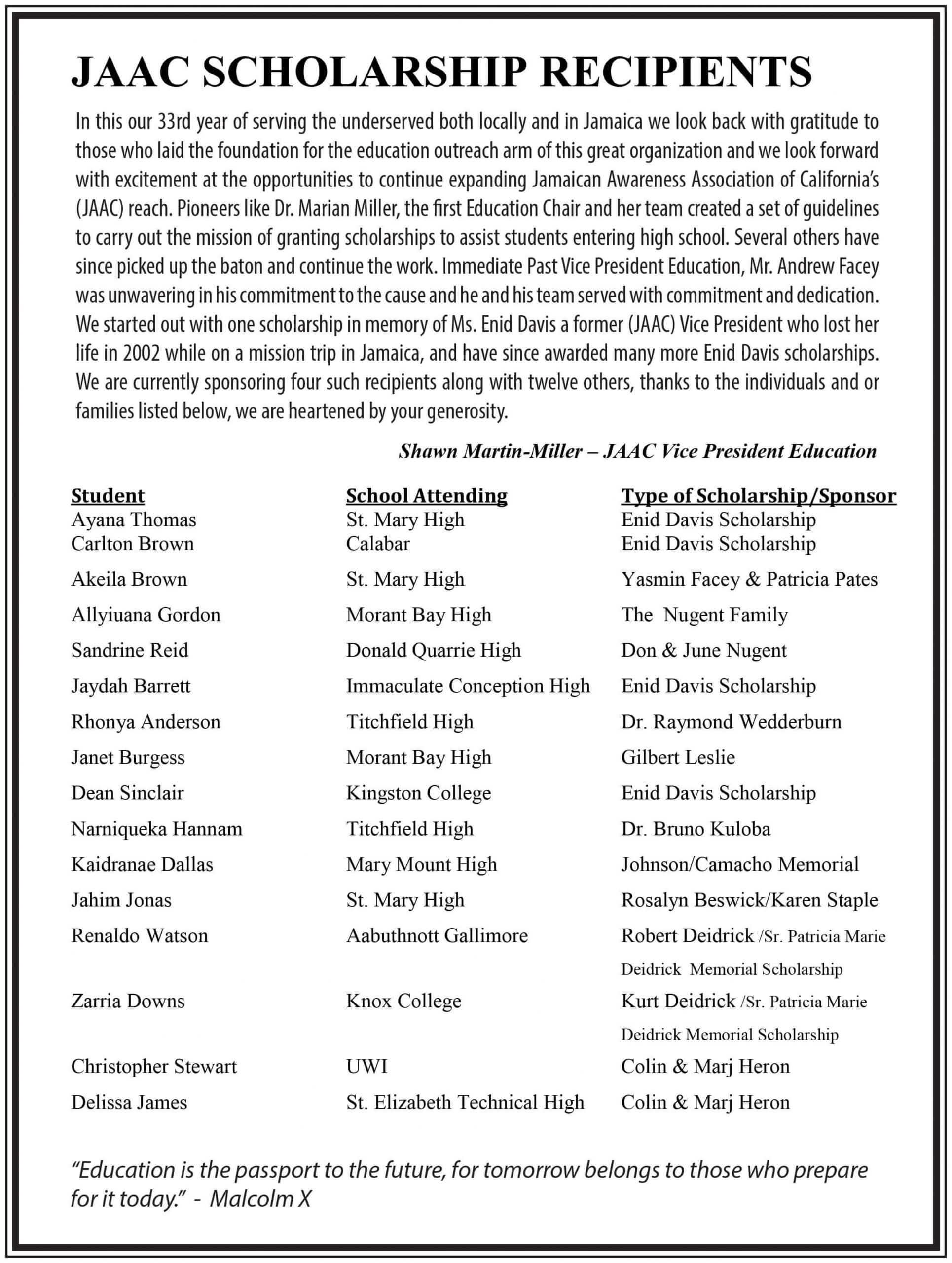 JAAC SCHOLARSHIP RECIPIENTS

In this our 33rd year of serving the underserved both locally and in Jamaica we look back with gratitude to those who laid the foundation for the education outreach arm of this great organization and we look forward with excitement at the opportunities to continue expanding Jamaican Awareness Association of California's (JAAC) reach. Pioneers like Dr. Marian Miller, the first Education Chair and her team created a set of guidelines to carry out the mission of granting scholarships to assist students entering high school. Several others have since picked up the baton and continue the work. Immediate Past Vice President Education, Mr. Andrew Facey was unwavering in his commitment to the cause and he and his team served with commitment and dedication. We started out with one scholarship in memory of Ms. Enid Davis a former (JAAC) Vice President who lost her life in 2002 while on a mission trip in Jamaica, and have since awarded many more Enid Davis scholarships. We are currently sponsoring four such recipients along with twelve others, thanks to the individuals and or families listed below, we are heartened by your generosity.

Shawn Martin-Miller – JAAC Vice President Education

| Student | School Attending | Type of Scholarship/Sponsor |
|---|---|---|
| Ayana Thomas | St. Mary High | Enid Davis Scholarship |
| Carlton Brown | Calabar | Enid Davis Scholarship |
| Akeila Brown | St. Mary High | Yasmin Facey & Patricia Pates |
| Allyiuana Gordon | Morant Bay High | The Nugent Family |
| Sandrine Reid | Donald Quarrie High | Don & June Nugent |
| Jaydah Barrett | Immaculate Conception High | Enid Davis Scholarship |
| Rhonya Anderson | Titchfield High | Dr. Raymond Wedderburn |
| Janet Burgess | Morant Bay High | Gilbert Leslie |
| Dean Sinclair | Kingston College | Enid Davis Scholarship |
| Narniqueka Hannam | Titchfield High | Dr. Bruno Kuloba |
| Kaidranae Dallas | Mary Mount High | Johnson/Camacho Memorial |
| Jahim Jonas | St. Mary High | Rosalyn Beswick/Karen Staple |
| Renaldo Watson | Aabuthnott Gallimore | Robert Deidrick /Sr. Patricia Marie Deidrick Memorial Scholarship |
| Zarria Downs | Knox College | Kurt Deidrick /Sr. Patricia Marie Deidrick Memorial Scholarship |
| Christopher Stewart | UWI | Colin & Marj Heron |
| Delissa James | St. Elizabeth Technical High | Colin & Marj Heron |

"Education is the passport to the future, for tomorrow belongs to those who prepare for it today." - Malcolm X